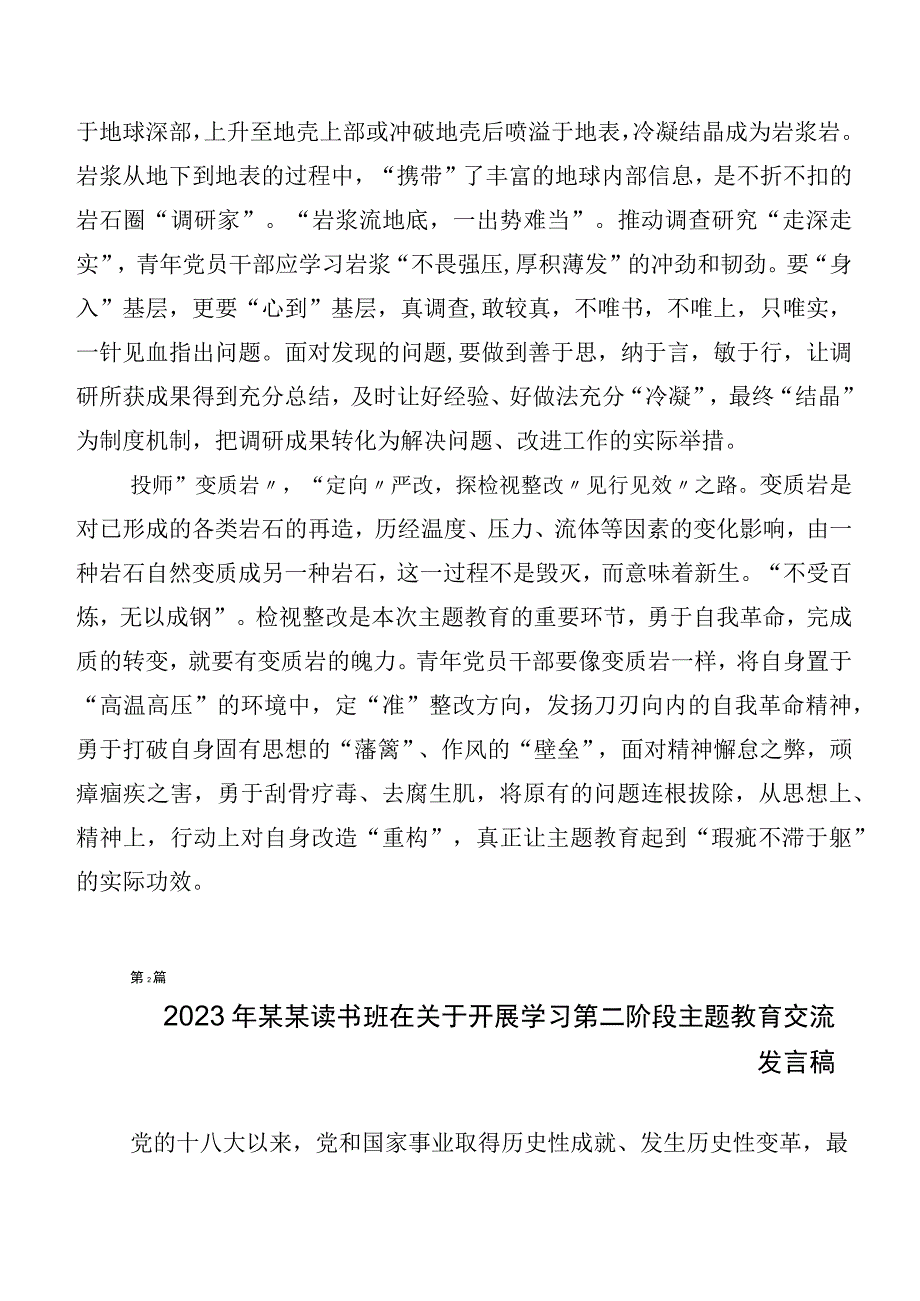 于地球深部，上升至地壳上部或冲破地壳后喷溢于地表，冷凝结晶成为岩浆岩。岩浆从地下到地表的过程中，“携带”了丰富的地球内部信息，是不折不扣的岩石圈“调研家”。“岩浆流地底，一出势难当”。推动调查研究“走深走实”，青年党员干部应学习岩浆“不畏强压，厚积薄发”的冲劲和韧劲。要“身入”基层，更要“心到”基层，真调查，敢较真，不唯书，不唯上，只唯实，一针见血指出问题。面对发现的问题，要做到善于思，纳于言，敏于行，让调研所获成果得到充分总结，及时让好经验、好做法充分“冷凝”，最终“结晶”为制度机制，把调研成果转化为解决问题、改进工作的实际举措。

投师”变质岩〃，“定向〃严改，探检视整改〃见行见效〃之路。变质岩是对已形成的各类岩石的再造，历经温度、压力、流体等因素的变化影响，由一种岩石自然变质成另一种岩石，这一过程不是毁灭，而意味着新生。“不受百炼，无以成钢”。检视整改是本次主题教育的重要环节，勇于自我革命，完成质的转变，就要有变质岩的魄力。青年党员干部要像变质岩一样，将自身置于“高温高压”的环境中，定“准”整改方向，发扬刀刃向内的自我革命精神，勇于打破自身固有思想的“藩篱”、作风的“壁垒”，面对精神懈怠之弊，顽瘴痼疾之害，勇于刮骨疗毒、去腐生肌，将原有的问题连根拔除，从思想上、精神上，行动上对自身改造“重构”，真正让主题教育起到“瑕疵不滞于躯”的实际功效。

第2篇

2023年某某读书班在关于开展学习第二阶段主题教育交流发言稿

党的十八大以来，党和国家事业取得历史性成就、发生历史性变革，最